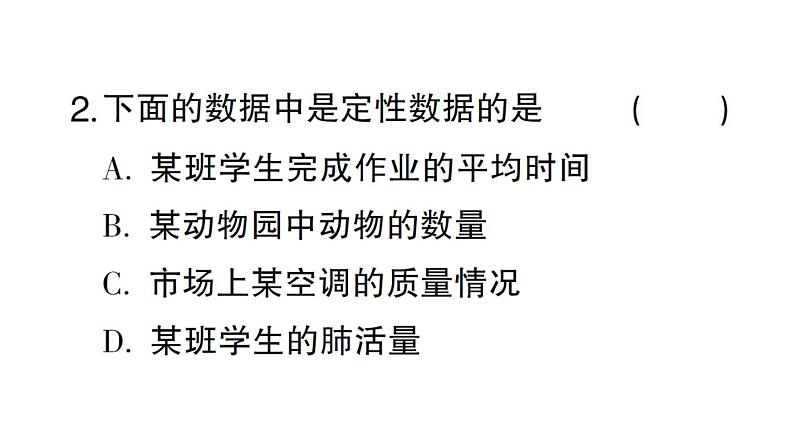 2. 下面的数据中是定性数据的是　　(　　)

A. 某班学生完成作业的平均时间

B. 某动物园中动物的数量

C. 市场上某空调的质量情况

D. 某班学生的肺活量